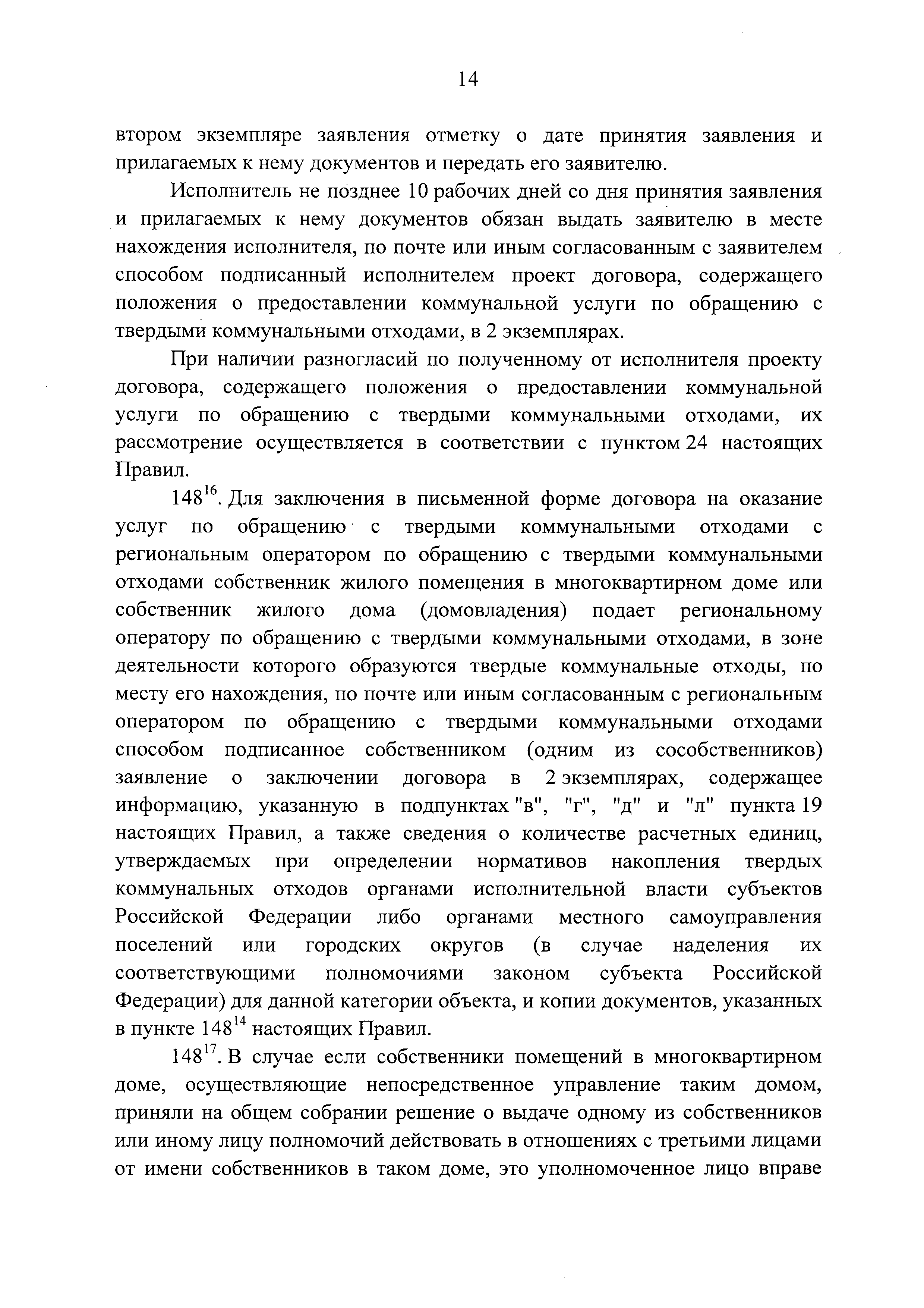 14

втором экземпляре заявления отметку о дате принятия заявления и прилагаемых к нему документов и передать его заявителю.

Исполнитель не позднее 10 рабочих дней со дня принятия заявления и прилагаемых к нему документов обязан выдать заявителю в месте нахождения исполнителя, по почте или иным согласованным с заявителем способом подписанный исполнителем проект договора, содержащего положения о предоставлении коммунальной услуги по обращению с твердыми коммунальными отходами, в 2 экземплярах.

При наличии разногласий по полученному от исполнителя проекту договора, содержащего положения о предоставлении коммунальной услуги по обращению с твердыми коммунальными отходами, их рассмотрение осуществляется в соответствии с пунктом 24 настоящих Правил.

$148^{16}$. Для заключения в письменной форме договора на оказание услуг по обращению с твердыми коммунальными отходами с региональным оператором по обращению с твердыми коммунальными отходами собственник жилого помещения в многоквартирном доме или собственник жилого дома (домовладения) подает региональному оператору по обращению с твердыми коммунальными отходами, в зоне деятельности которого образуются твердые коммунальные отходы, по месту его нахождения, по почте или иным согласованным с региональным оператором по обращению с твердыми коммунальными отходами способом подписанное собственником (одним из сособственников) заявление о заключении договора в 2 экземплярах, содержащее информацию, указанную в подпунктах "в", "г", "д" и "л" пункта 19 настоящих Правил, а также сведения о количестве расчетных единиц, утверждаемых при определении нормативов накопления твердых коммунальных отходов органами исполнительной власти субъектов Российской Федерации либо органами местного самоуправления поселений или городских округов (в случае наделения их соответствующими полномочиями законом субъекта Российской Федерации) для данной категории объекта, и копии документов, указанных в пункте $148^{14}$ настоящих Правил.

$148^{17}$. В случае если собственники помещений в многоквартирном доме, осуществляющие непосредственное управление таким домом, приняли на общем собрании решение о выдаче одному из собственников или иному лицу полномочий действовать в отношениях с третьими лицами от имени собственников в таком доме, это уполномоченное лицо вправе